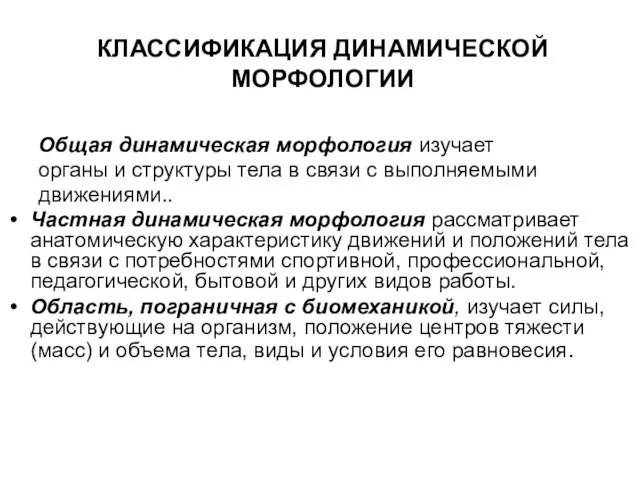 КЛАССИФИКАЦИЯ ДИНАМИЧЕСКОЙ МОРФОЛОГИИ

Общая динамическая морфология изучает органы и структуры тела в связи с выполняемыми движениями..

• Частная динамическая морфология рассматривает анатомическую характеристику движений и положений тела в связи с потребностями спортивной, профессиональной, педагогической, бытовой и других видов работы.

• Область, пограничная с биомеханикой, изучает силы, действующие на организм, положение центров тяжести (масс) и объема тела, виды и условия его равновесия.